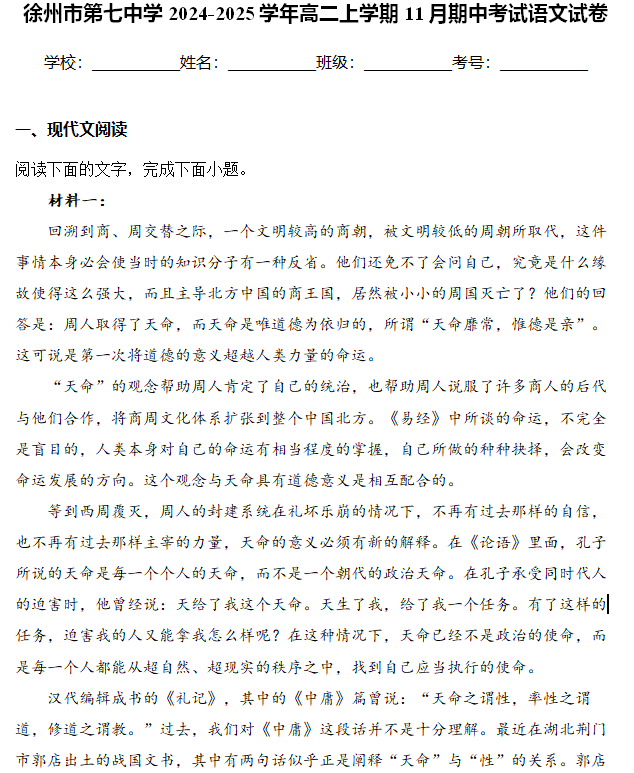 徐州市第七中学 2024-2025 学年高二上学期 11 月期中考试语文试卷

学校：__________姓名：__________班级：__________考号：__________

一、现代文阅读

阅读下面的文字，完成下面小题。

材料一：

回溯到商、周交替之际，一个文明较高的商朝，被文明较低的周朝所取代，这件事情本身必会使当时的知识分子有一种反省。他们还免不了会问自己，究竟是什么缘故使得这么强大，而且主导北方中国的商王国，居然被小小的周国灭亡了？他们的回答是：周人取得了天命，而天命是唯道德为依归的，所谓“天命靡常，惟德是亲”。这可说是第一次将道德的意义超越人类力量的命运。

“天命”的观念帮助周人肯定了自己的统治，也帮助周人说服了许多商人的后代与他们合作，将商周文化体系扩张到整个中国北方。《易经》中所谈的命运，不完全是盲目的，人类本身对自己的命运有相当程度的掌握，自己所做的种种抉择，会改变命运发展的方向。这个观念与天命具有道德意义是相互配合的。

等到西周覆灭，周人的封建系统在礼坏乐崩的情况下，不再有过去那样的自信，也不再有过去那样主宰的力量，天命的意义必须有新的解释。在《论语》里面，孔子所说的天命是每一个个人的天命，而不是一个朝代的政治天命。在孔子承受同时代人的迫害时，他曾经说：天给了我这个天命。天生了我，给了我一个任务。有了这样的任务，迫害我的人又能拿我怎么样呢？在这种情况下，天命已经不是政治的使命，而是每一个人都能从超自然、超现实的秩序之中，找到自己应当执行的使命。

汉代编辑成书的《礼记》，其中的《中庸》篇曾说：“天命之谓性，率性之谓道，修道之谓教。”过去，我们对《中庸》这段话并不是十分理解。最近在湖北荆门市郭店出土的战国文书，其中有两句话似乎正是阐释“天命”与“性”的关系。郭店